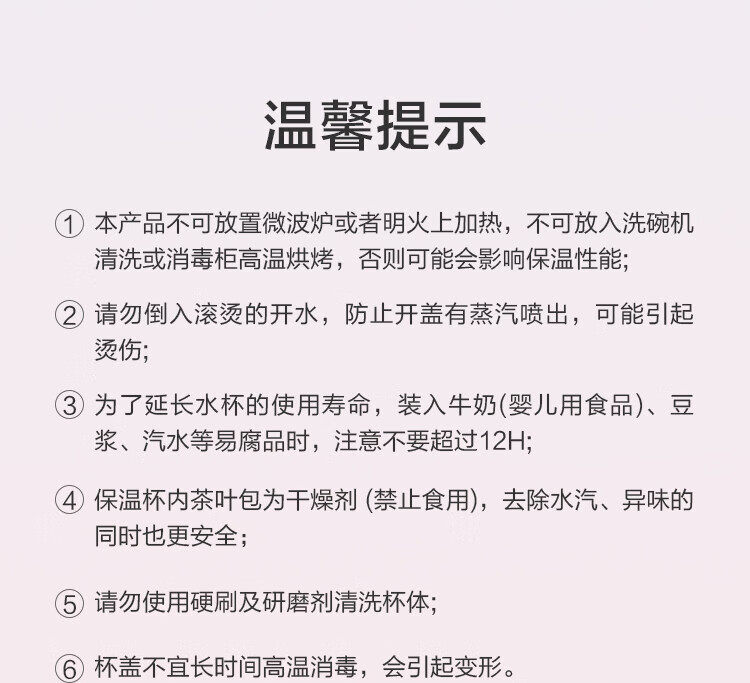 温馨提示

① 本产品不可放置微波炉或者明火上加热，不可放入洗碗机清洗或消毒柜高温烘烤，否则可能会影响保温性能;

② 请勿倒入滚烫的开水，防止开盖有蒸汽喷出，可能引起烫伤;

③ 为了延长水杯的使用寿命，装入牛奶(婴儿用食品)、豆浆、汽水等易腐品时，注意不要超过12H;

④ 保温杯内茶叶包为干燥剂 (禁止食用)，去除水汽、异味的同时也更安全；

⑤ 请勿使用硬刷及研磨剂清洗杯体;

⑥ 杯盖不宜长时间高温消毒，会引起变形。